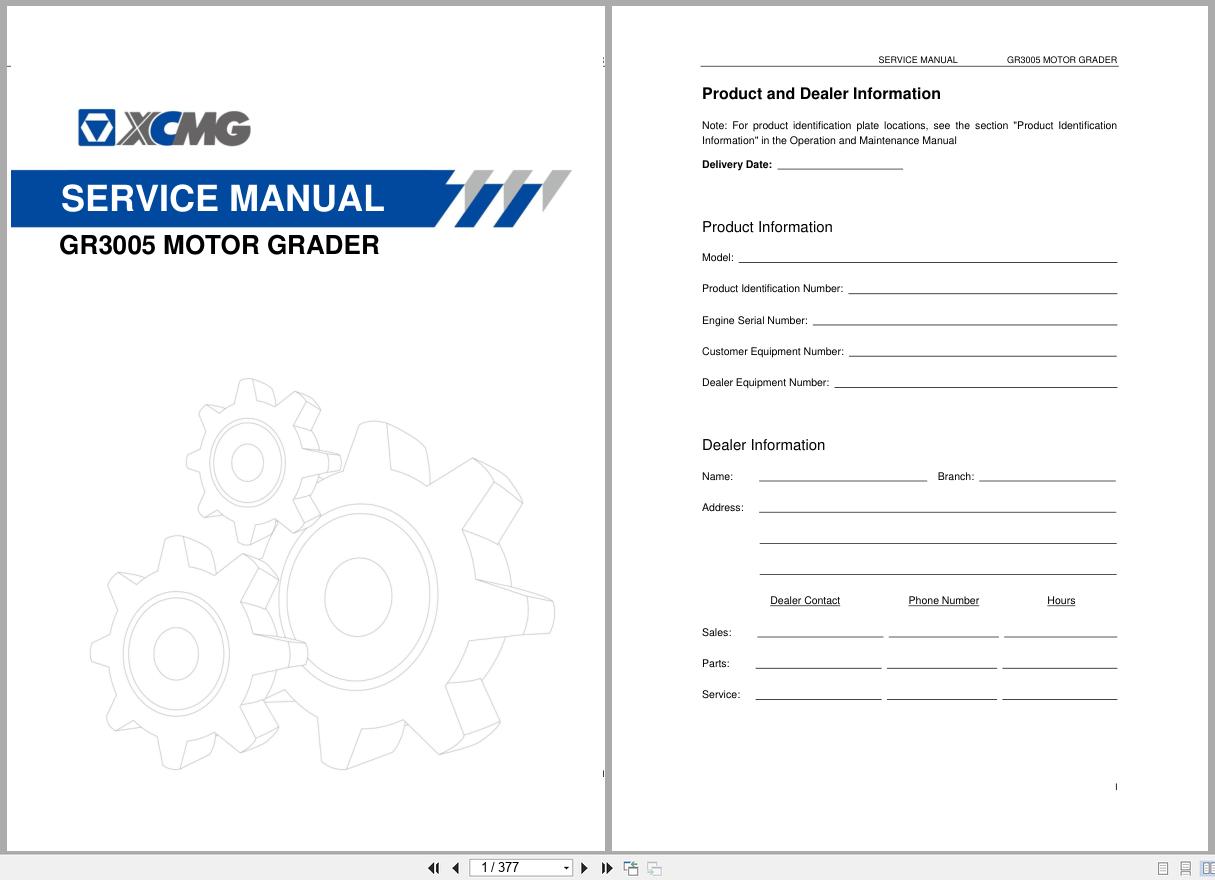 XCMG

SERVICE MANUAL

GR3005 MOTOR GRADER

SERVICE MANUAL GR3005 MOTOR GRADER

Product and Dealer Information

Note: For product identification plate locations, see the section "Product Identification Information" in the Operation and Maintenance Manual

Delivery Date:

Product Information

Model:

Product Identification Number:

Engine Serial Number:

Customer Equipment Number:

Dealer Equipment Number:

Dealer Information

Name: Branch:

Address:

Dealer Contact Phone Number Hours

Sales:

Parts:

Service:

I

1 / 377